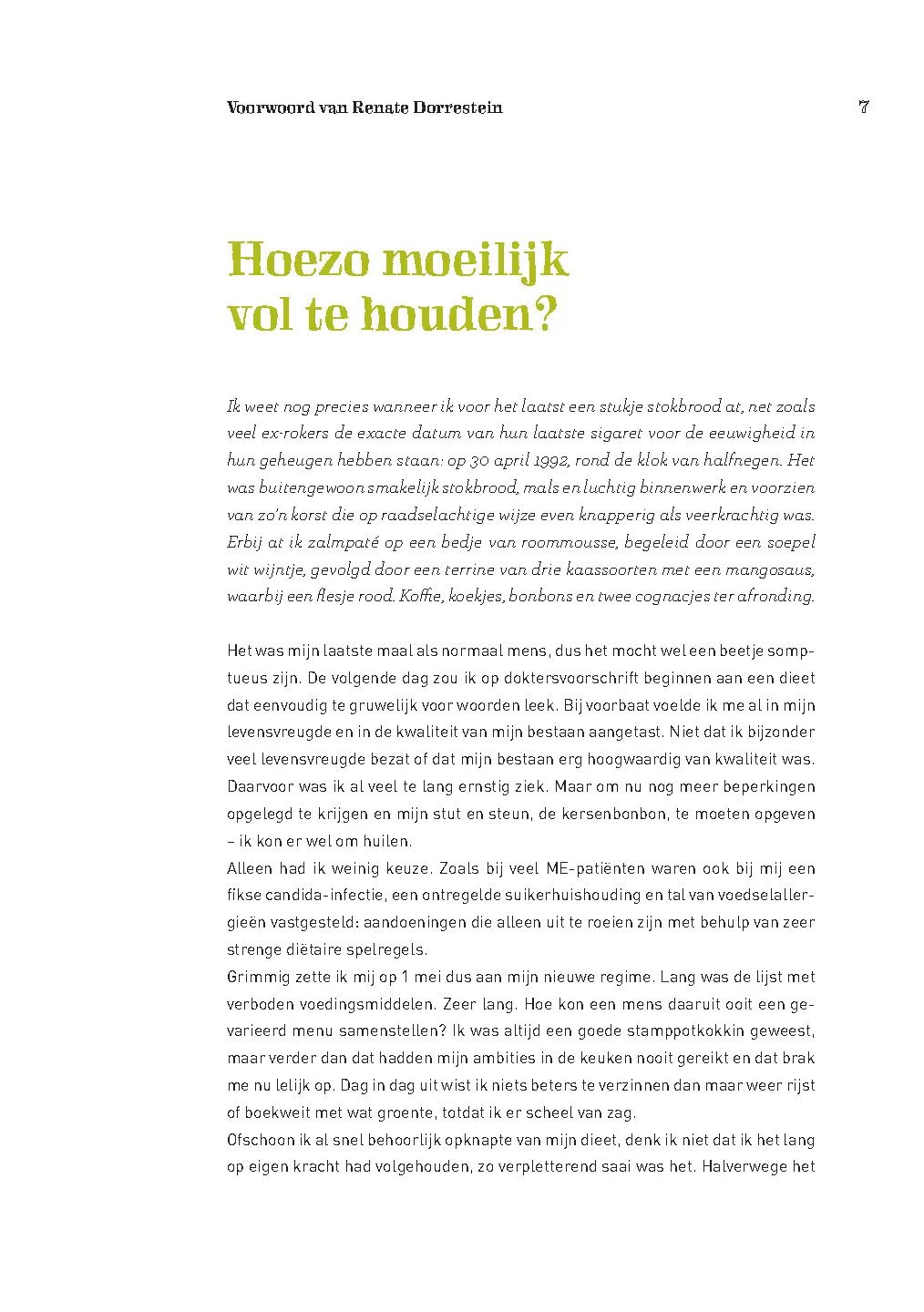 Voorwoord van Renate Dorrestein

7

Hoezo moeilijk
vol te houden?

Ik weet nog precies wanneer ik voor het laatst een stukje stokbrood at, net zoals veel ex-rokers de exacte datum van hun laatste sigaret voor de eeuwigheid in hun geheugen hebben staan: op 30 april 1992, rond de klok van halfnegen. Het was buitengewoon smakelijk stokbrood, mals en luchtig binnenwerk en voorzien van zo'n korst die op raadselachtige wijze even knapperig als veerkrachtig was. Erbij at ik zalmpaté op een bedje van roommousse, begeleid door een soepel wit wijntje, gevolgd door een terrine van drie kaassoorten met een mangosaus, waarbij een flesje rood. Koffie, koekjes, bonbons en twee cognacjes ter afronding.

Het was mijn laatste maal als normaal mens, dus het mocht wel een beetje somptueus zijn. De volgende dag zou ik op doktersvoorschrift beginnen aan een dieet dat eenvoudig te gruwelijk voor woorden leek. Bij voorbaat voelde ik me al in mijn levensvreugde en in de kwaliteit van mijn bestaan aangetast. Niet dat ik bijzonder veel levensvreugde bezat of dat mijn bestaan erg hoogwaardig van kwaliteit was. Daarvoor was ik al veel te lang ernstig ziek. Maar om nu nog meer beperkingen opgelegd te krijgen en mijn stut en steun, de kersenbonbon, te moeten opgeven – ik kon er wel om huilen.

Alleen had ik weinig keuze. Zoals bij veel ME-patiënten waren ook bij mij een fikse candida-infectie, een ontregelde suikerhuishouding en tal van voedselallergieën vastgesteld: aandoeningen die alleen uit te roeien zijn met behulp van zeer strenge diëtaire spelregels.

Grimmig zette ik mij op 1 mei dus aan mijn nieuwe regime. Lang was de lijst met verboden voedingsmiddelen. Zeer lang. Hoe kon een mens daaruit ooit een gevarieerd menu samenstellen? Ik was altijd een goede stamppotkokkin geweest, maar verder dan dat hadden mijn ambities in de keuken nooit gereikt en dat brak me nu lelijk op. Dag in dag uit wist ik niets beters te verzinnen dan maar weer rijst of boekweit met wat groente, totdat ik er scheel van zag.

Ofschoon ik al snel behoorlijk opknapte van mijn dieet, denk ik niet dat ik het lang op eigen kracht had volgehouden, zo verpletterend saai was het. Halverwege het